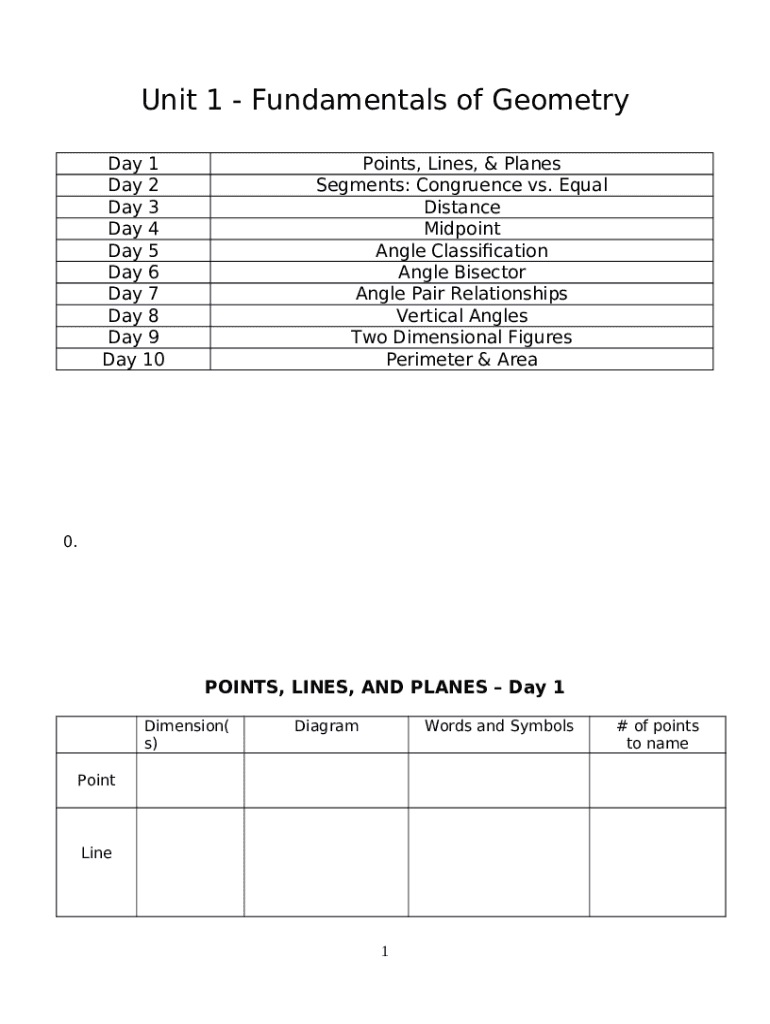 Unit 1 - Fundamentals of Geometry

| Day 1 | Points, Lines, & Planes |
|---|---|
| Day 2 | Segments: Congruence vs. Equal |
| Day 3 | Distance |
| Day 4 | Midpoint |
| Day 5 | Angle Classification |
| Day 6 | Angle Bisector |
| Day 7 | Angle Pair Relationships |
| Day 8 | Vertical Angles |
| Day 9 | Two Dimensional Figures |
| Day 10 | Perimeter & Area |

0.

POINTS, LINES, AND PLANES – Day 1

| | Dimension(s) | Diagram | Words and Symbols | # of points to name |
|---|---|---|---|---|
| Point | | | | |
| Line | | | | |

1